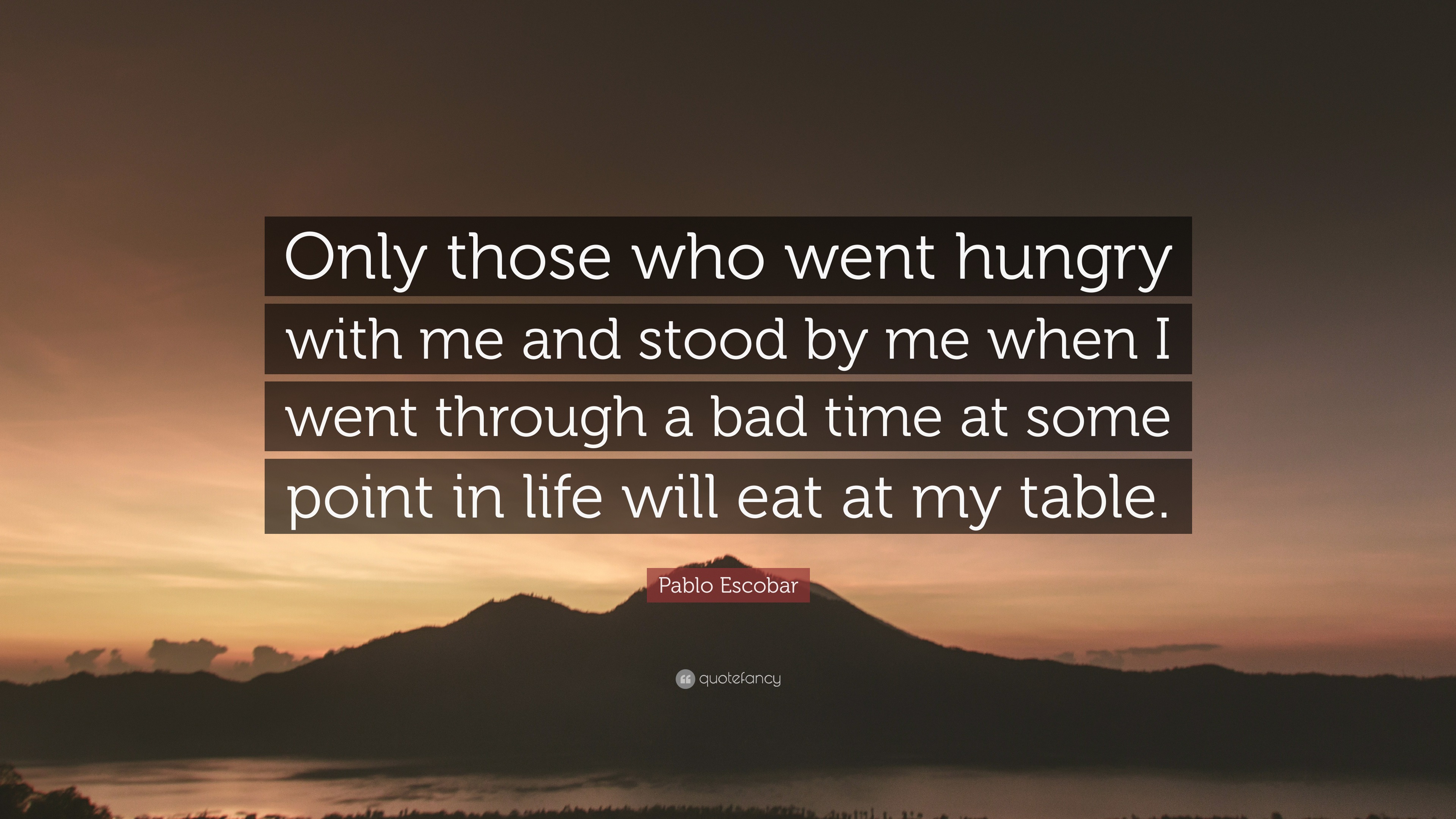 Only those who went hungry with me and stood by me when I went through a bad time at some point in life will eat at my table.

Pablo Escobar

quotefancy